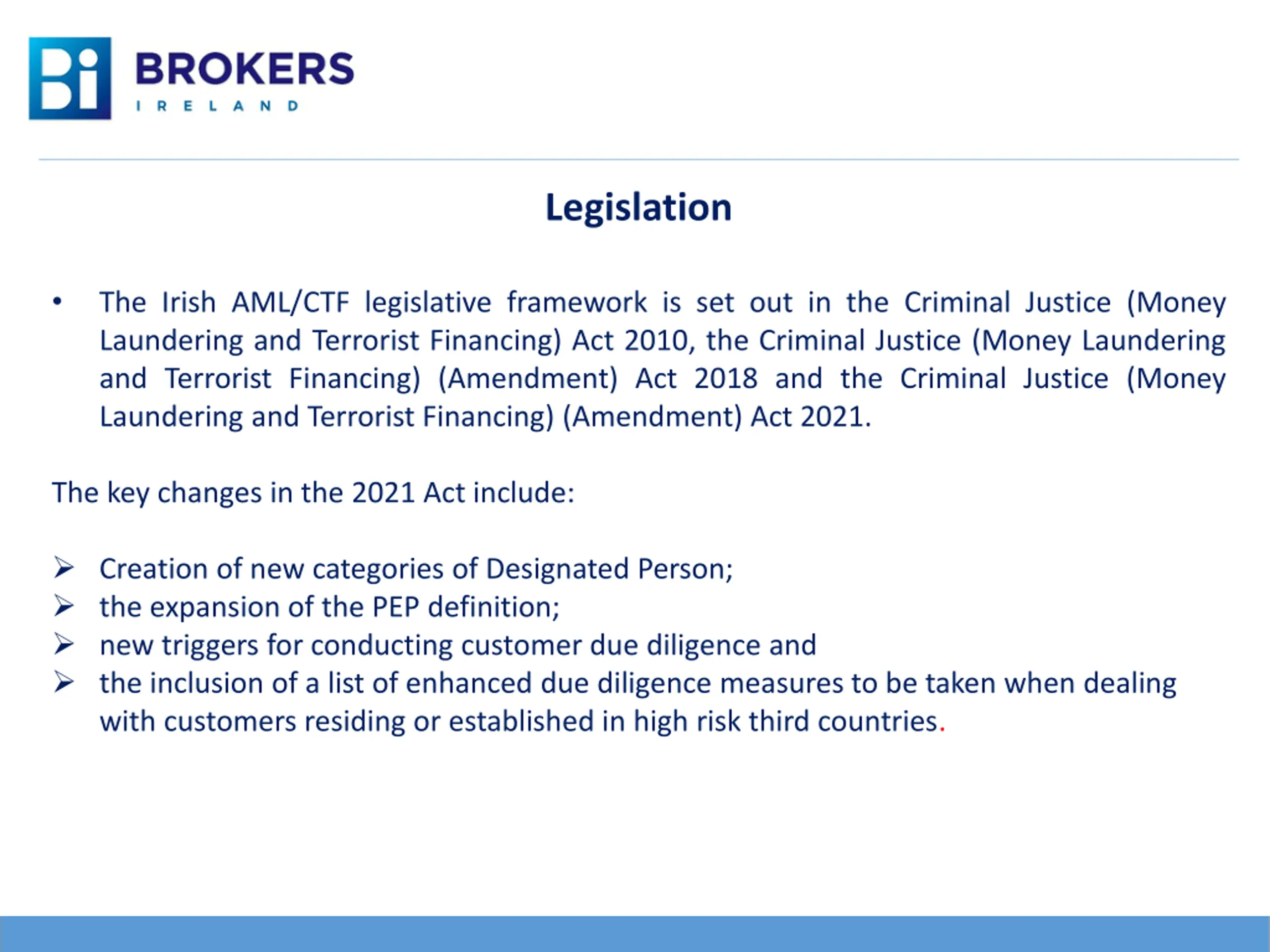 Bi BROKERS
IRELAND

Legislation

• The Irish AML/CTF legislative framework is set out in the Criminal Justice (Money Laundering and Terrorist Financing) Act 2010, the Criminal Justice (Money Laundering and Terrorist Financing) (Amendment) Act 2018 and the Criminal Justice (Money Laundering and Terrorist Financing) (Amendment) Act 2021.

The key changes in the 2021 Act include:

➢ Creation of new categories of Designated Person;
➢ the expansion of the PEP definition;
➢ new triggers for conducting customer due diligence and
➢ the inclusion of a list of enhanced due diligence measures to be taken when dealing with customers residing or established in high risk third countries.